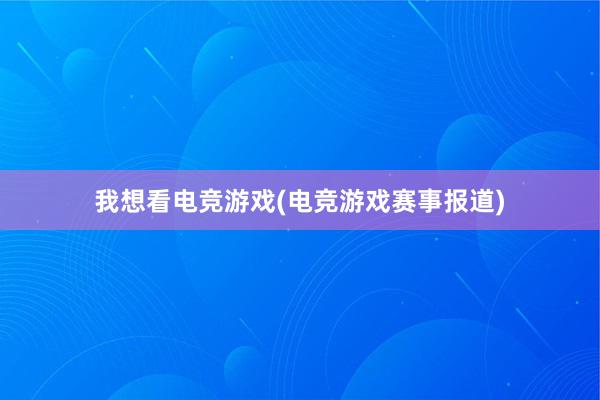 我想看电竞游戏(电竞游戏赛事报道)